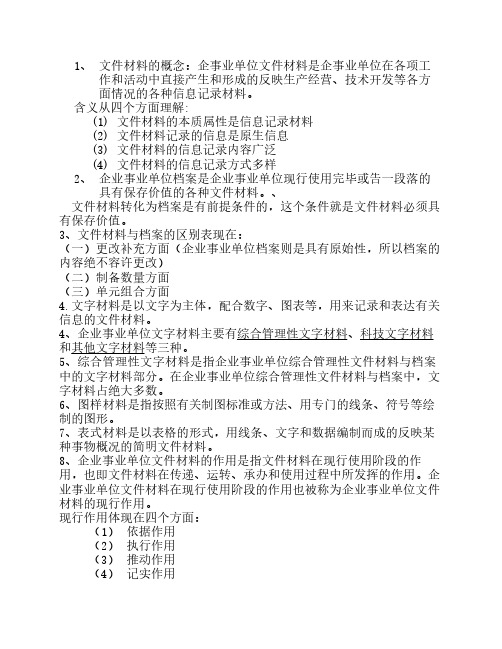 1、 文件材料的概念：企事业单位文件材料是企事业单位在各项工作和活动中直接产生和形成的反映生产经营、技术开发等各方面情况的各种信息记录材料。
含义从四个方面理解:
(1) 文件材料的本质属性是信息记录材料
(2) 文件材料记录的信息是原生信息
(3) 文件材料的信息记录内容广泛
(4) 文件材料的信息记录方式多样
2、 企业事业单位档案是企业事业单位现行使用完毕或告一段落的具有保存价值的各种文件材料。、
文件材料转化为档案是有前提条件的，这个条件就是文件材料必须具有保存价值。
3、文件材料与档案的区别表现在：
（一）更改补充方面（企业事业单位档案则是具有原始性，所以档案的内容绝不容许更改）
（二）制备数量方面
（三）单元组合方面
4.文字材料是以文字为主体，配合数字、图表等，用来记录和表达有关信息的文件材料。
4、企业事业单位文字材料主要有综合管理性文字材料、科技文字材料和其他文字材料等三种。
5、综合管理性文字材料是指企业事业单位综合管理性文件材料与档案中的文字材料部分。在企业事业单位综合管理性文件材料与档案中，文字材料占绝大多数。
6、图样材料是指按照有关制图标准或方法、用专门的线条、符号等绘制的图形。
7、表式材料是以表格的形式，用线条、文字和数据编制而成的反映某种事物概况的简明文件材料。
8、企业事业单位文件材料的作用是指文件材料在现行使用阶段的作用，也即文件材料在传递、运转、承办和使用过程中所发挥的作用。企业事业单位文件材料在现行使用阶段的作用也被称为企业事业单位文件材料的现行作用。
现行作用体现在四个方面：
（1） 依据作用
（2） 执行作用
（3） 推动作用
（4） 记实作用